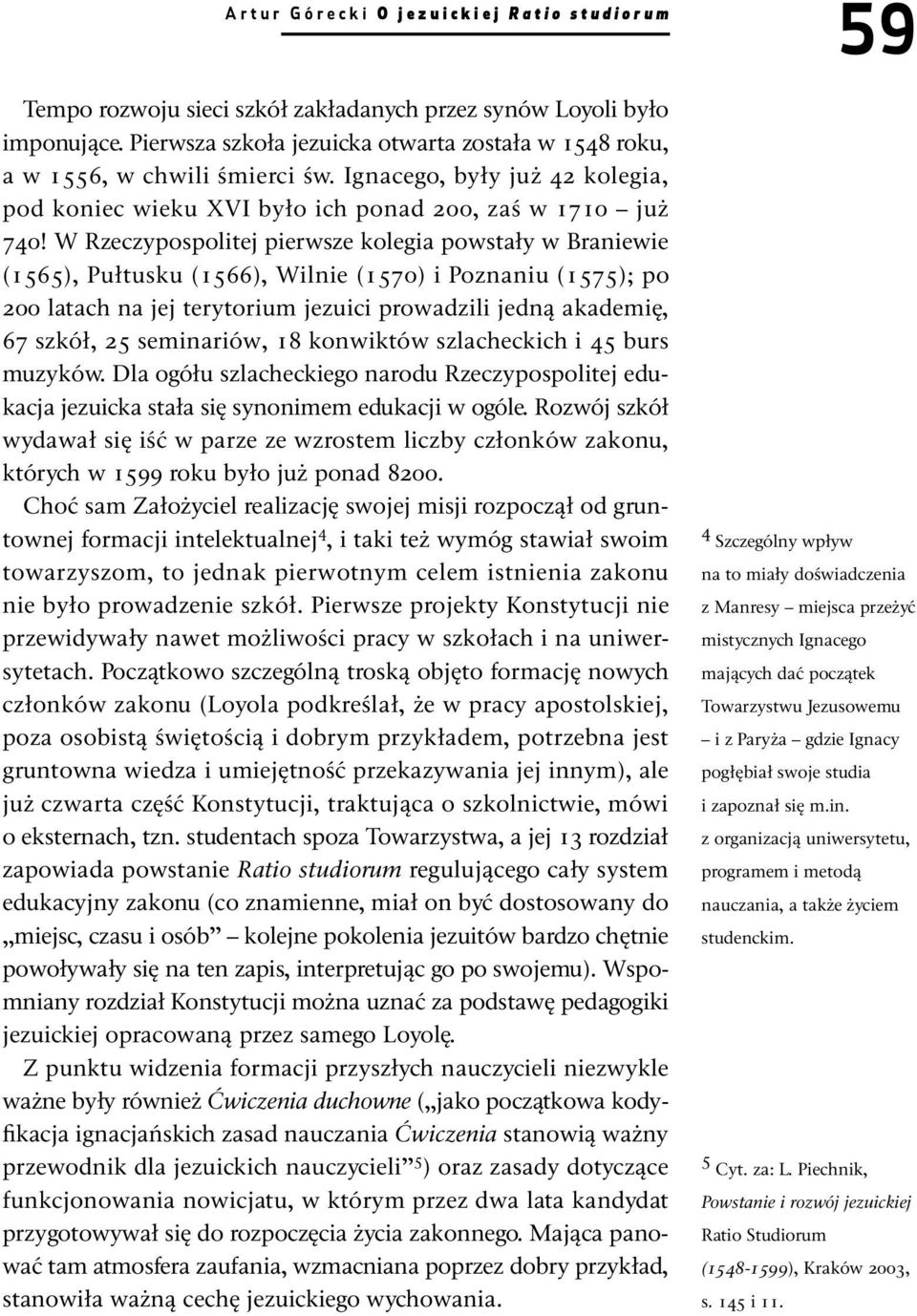 Artur Górecki O jezuickiej Ratio studiorum

59

Tempo rozwoju sieci szkół zakładanych przez synów Loyoli było imponujące. Pierwsza szkoła jezuicka otwarta została w 1548 roku, a w 1556, w chwili śmierci św. Ignacego, były już 42 kolegia, pod koniec wieku XVI było ich ponad 200, zaś w 1710 – już 740! W Rzeczypospolitej pierwsze kolegia powstały w Braniewie (1565), Pułtusku (1566), Wilnie (1570) i Poznaniu (1575); po 200 latach na jej terytorium jezuici prowadzili jedną akademię, 67 szkół, 25 seminariów, 18 konwiktów szlacheckich i 45 burs muzyków. Dla ogółu szlacheckiego narodu Rzeczypospolitej edukacja jezuicka stała się synonimem edukacji w ogóle. Rozwój szkół wydawał się iść w parze ze wzrostem liczby członków zakonu, których w 1599 roku było już ponad 8200.

Choć sam Założyciel realizację swojej misji rozpoczął od gruntownej formacji intelektualnej$^4$, i taki też wymóg stawiał swoim towarzyszom, to jednak pierwotnym celem istnienia zakonu nie było prowadzenie szkół. Pierwsze projekty Konstytucji nie przewidywały nawet możliwości pracy w szkołach i na uniwersytetach. Początkowo szczególną troską objęto formację nowych członków zakonu (Loyola podkreślał, że w pracy apostolskiej, poza osobistą świętością i dobrym przykładem, potrzebna jest gruntowna wiedza i umiejętność przekazywania jej innym), ale już czwarta część Konstytucji, traktująca o szkolnictwie, mówi o eksternach, tzn. studentach spoza Towarzystwa, a jej 13 rozdział zapowiada powstanie Ratio studiorum regulującego cały system edukacyjny zakonu (co znamienne, miał on być dostosowany do „miejsc, czasu i osób” – kolejne pokolenia jezuitów bardzo chętnie powoływały się na ten zapis, interpretując go po swojemu). Wspomniany rozdział Konstytucji można uznać za podstawę pedagogiki jezuickiej opracowaną przez samego Loyolę.

Z punktu widzenia formacji przyszłych nauczycieli niezwykle ważne były również Ćwiczenia duchowne („jako początkowa kodyfikacja ignacjańskich zasad nauczania Ćwiczenia stanowią ważny przewodnik dla jezuickich nauczycieli”$^5$) oraz zasady dotyczące funkcjonowania nowicjatu, w którym przez dwa lata kandydat przygotowywał się do rozpoczęcia życia zakonnego. Mająca panować tam atmosfera zaufania, wzmacniana poprzez dobry przykład, stanowiła ważną cechę jezuickiego wychowania.

$^4$ Szczególny wpływ na to miały doświadczenia z Manresy – miejsca przeżyć mistycznych Ignacego mających dać początek Towarzystwu Jezusowemu – i z Paryża – gdzie Ignacy pogłębiał swoje studia i zapoznał się m.in. z organizacją uniwersytetu, programem i metodą nauczania, a także życiem studenckim.

$^5$ Cyt. za: L. Piechnik, Powstanie i rozwój jezuickiej Ratio Studiorum (1548-1599), Kraków 2003, s. 145 i 11.